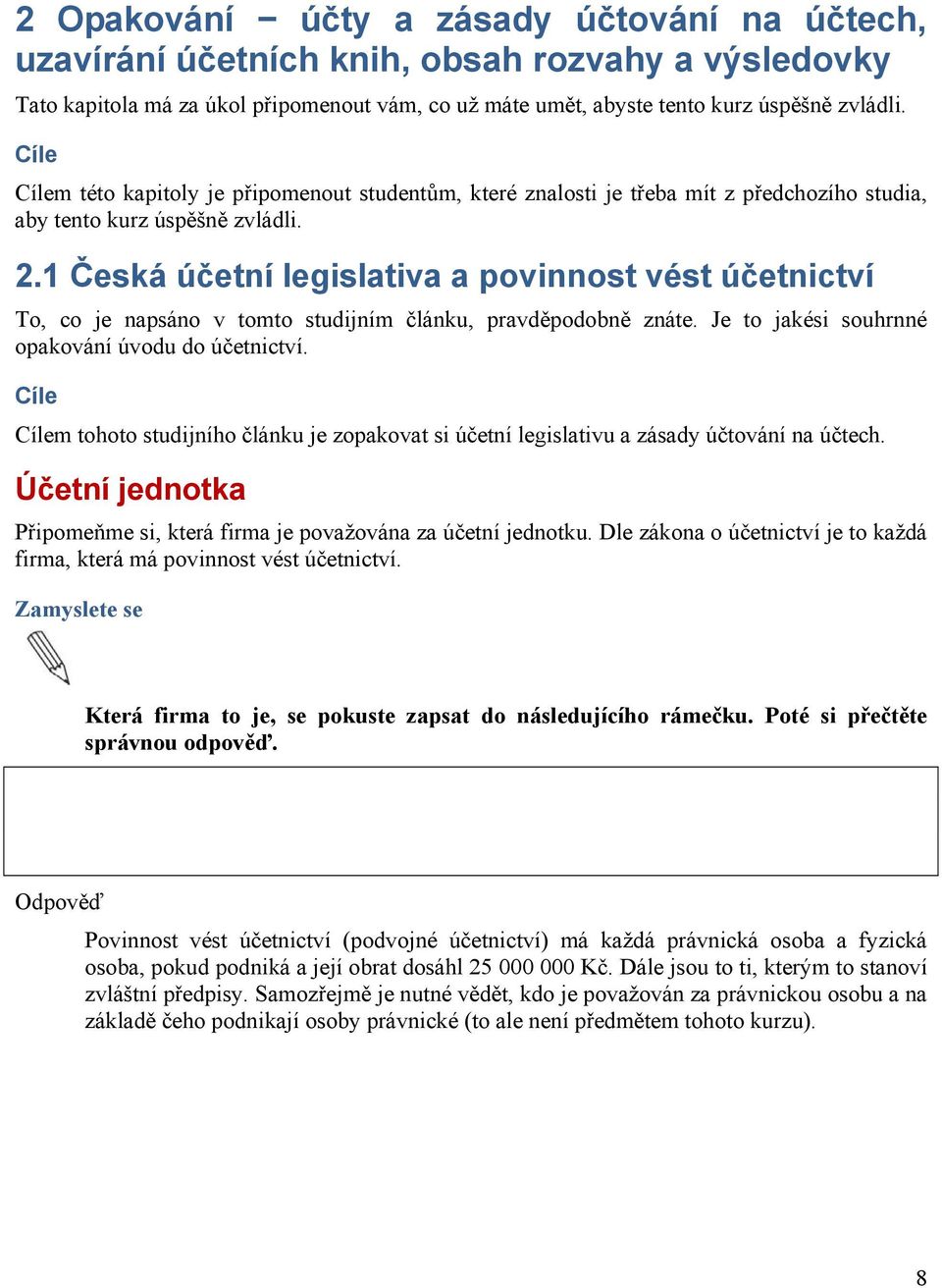 2 Opakování − účty a zásady účtování na účtech, uzavírání účetních knih, obsah rozvahy a výsledovky

Tato kapitola má za úkol připomenout vám, co už máte umět, abyste tento kurz úspěšně zvládli.

Cíle

Cílem této kapitoly je připomenout studentům, které znalosti je třeba mít z předchozího studia, aby tento kurz úspěšně zvládli.

2.1 Česká účetní legislativa a povinnost vést účetnictví

To, co je napsáno v tomto studijním článku, pravděpodobně znáte. Je to jakési souhrnné opakování úvodu do účetnictví.

Cíle

Cílem tohoto studijního článku je zopakovat si účetní legislativu a zásady účtování na účtech.

Účetní jednotka

Připomeňme si, která firma je považována za účetní jednotku. Dle zákona o účetnictví je to každá firma, která má povinnost vést účetnictví.

Zamyslete se

Která firma to je, se pokuste zapsat do následujícího rámečku. Poté si přečtěte správnou odpověď.

Odpověď

Povinnost vést účetnictví (podvojné účetnictví) má každá právnická osoba a fyzická osoba, pokud podniká a její obrat dosáhl 25 000 000 Kč. Dále jsou to ti, kterým to stanoví zvláštní předpisy. Samozřejmě je nutné vědět, kdo je považován za právnickou osobu a na základě čeho podnikají osoby právnické (to ale není předmětem tohoto kurzu).

8